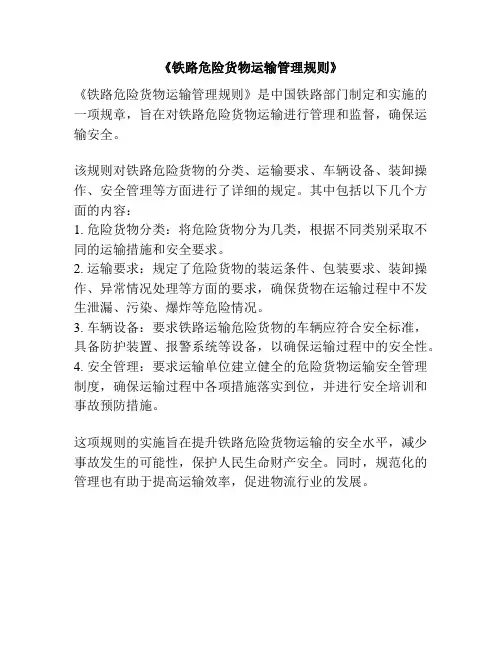 《铁路危险货物运输管理规则》

《铁路危险货物运输管理规则》是中国铁路部门制定和实施的一项规章，旨在对铁路危险货物运输进行管理和监督，确保运输安全。

该规则对铁路危险货物的分类、运输要求、车辆设备、装卸操作、安全管理等方面进行了详细的规定。其中包括以下几个方面的内容：
1. 危险货物分类：将危险货物分为几类，根据不同类别采取不同的运输措施和安全要求。
2. 运输要求：规定了危险货物的装运条件、包装要求、装卸操作、异常情况处理等方面的要求，确保货物在运输过程中不发生泄漏、污染、爆炸等危险情况。
3. 车辆设备：要求铁路运输危险货物的车辆应符合安全标准，具备防护装置、报警系统等设备，以确保运输过程中的安全性。
4. 安全管理：要求运输单位建立健全的危险货物运输安全管理制度，确保运输过程中各项措施落实到位，并进行安全培训和事故预防措施。

这项规则的实施旨在提升铁路危险货物运输的安全水平，减少事故发生的可能性，保护人民生命财产安全。同时，规范化的管理也有助于提高运输效率，促进物流行业的发展。